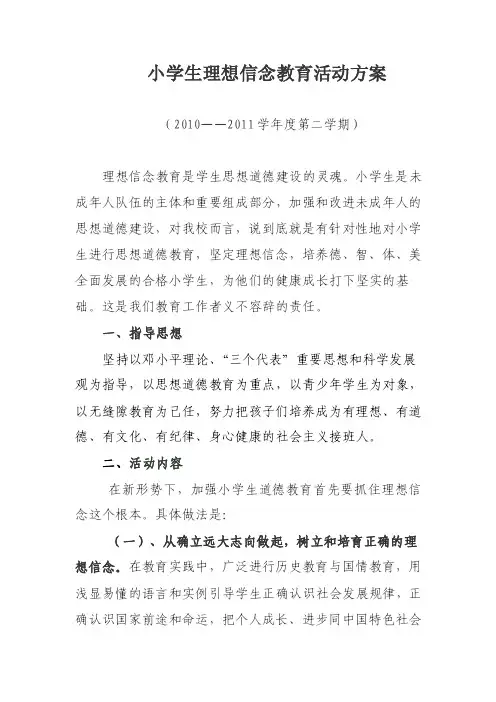 小学生理想信念教育活动方案

（2010——2011学年度第二学期）

理想信念教育是学生思想道德建设的灵魂。小学生是未成年人队伍的主体和重要组成部分，加强和改进未成年人的思想道德建设，对我校而言，说到底就是有针对性地对小学生进行思想道德教育，坚定理想信念，培养德、智、体、美全面发展的合格小学生，为他们的健康成长打下坚实的基础。这是我们教育工作者义不容辞的责任。

一、指导思想

坚持以邓小平理论、“三个代表”重要思想和科学发展观为指导，以思想道德教育为重点，以青少年学生为对象，以无缝隙教育为己任，努力把孩子们培养成为有理想、有道德、有文化、有纪律、身心健康的社会主义接班人。

二、活动内容

在新形势下，加强小学生道德教育首先要抓住理想信念这个根本。具体做法是：

（一）、从确立远大志向做起，树立和培育正确的理想信念。在教育实践中，广泛进行历史教育与国情教育，用浅显易懂的语言和实例引导学生正确认识社会发展规律，正确认识国家前途和命运，把个人成长、进步同中国特色社会